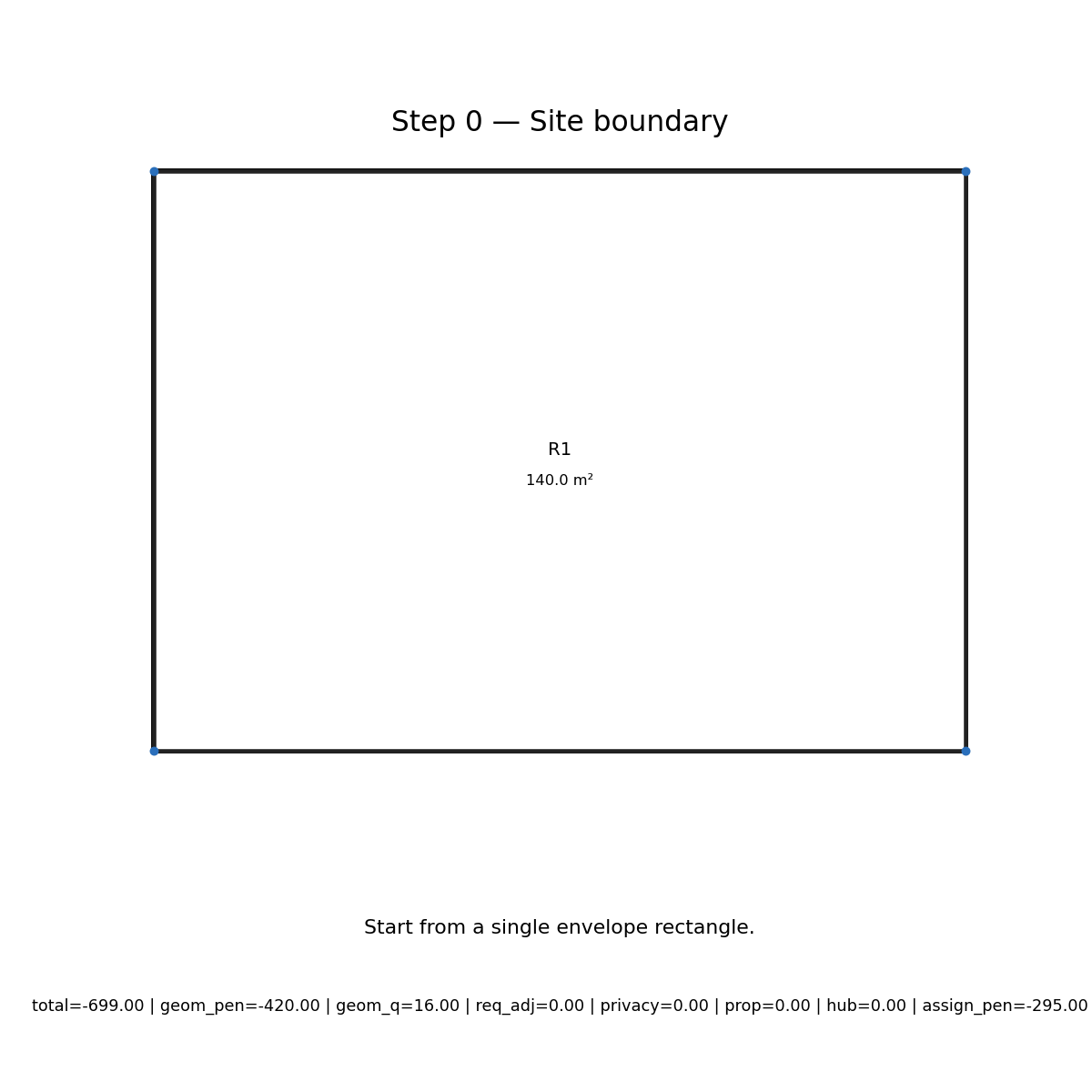 Step 0 — Site boundary

R1
140.0 m²

Start from a single envelope rectangle.

total=-699.00 | geom_pen=-420.00 | geom_q=16.00 | req_adj=0.00 | privacy=0.00 | prop=0.00 | hub=0.00 | assign_pen=-295.00